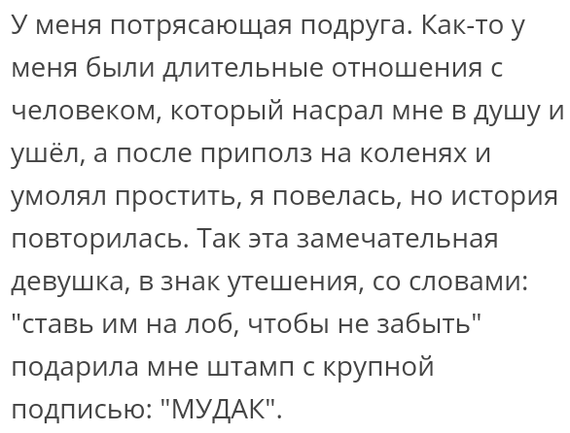 У меня потрясающая подруга. Как-то у меня были длительные отношения с человеком, который насрал мне в душу и ушёл, а после приполз на коленях и умолял простить, я повелась, но история повторилась. Так эта замечательная девушка, в знак утешения, со словами: "ставь им на лоб, чтобы не забыть" подарила мне штамп с крупной подписью: "МУДАК".